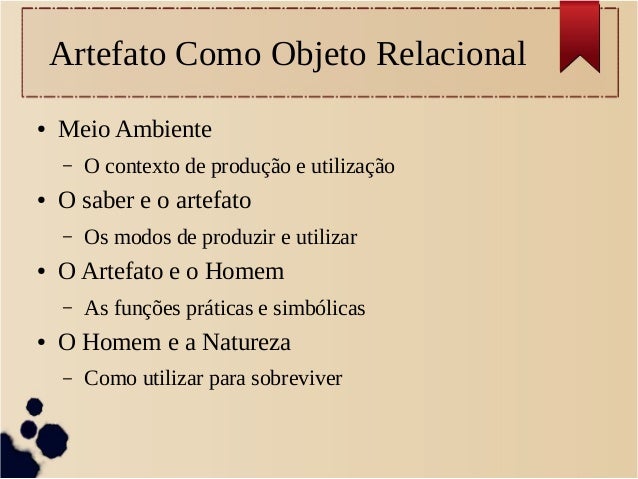 Artefato Como Objeto Relacional

• Meio Ambiente
- O contexto de produção e utilização
• O saber e o artefato
- Os modos de produzir e utilizar
• O Artefato e o Homem
- As funções práticas e simbólicas
• O Homem e a Natureza
- Como utilizar para sobreviver